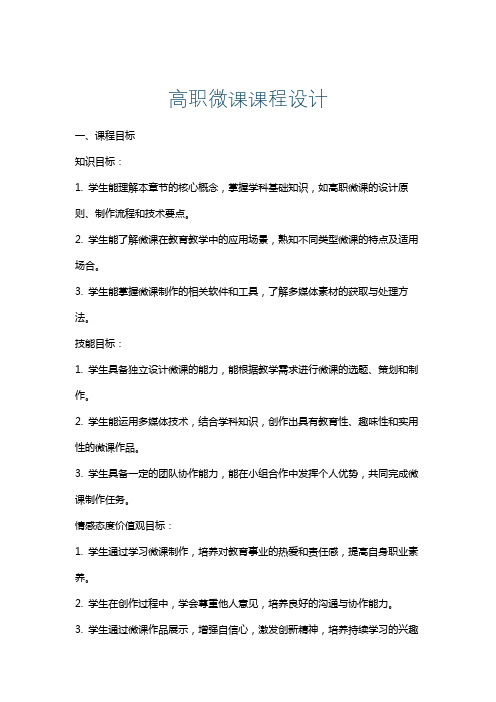 高职微课课程设计

一、课程目标

知识目标：

1. 学生能理解本章节的核心概念，掌握学科基础知识，如高职微课的设计原则、制作流程和技术要点。

2. 学生能了解微课在教育教学中的应用场景，熟知不同类型微课的特点及适用场合。

3. 学生能掌握微课制作的相关软件和工具，了解多媒体素材的获取与处理方法。

技能目标：

1. 学生具备独立设计微课的能力，能根据教学需求进行微课的选题、策划和制作。

2. 学生能运用多媒体技术，结合学科知识，创作出具有教育性、趣味性和实用性的微课作品。

3. 学生具备一定的团队协作能力，能在小组合作中发挥个人优势，共同完成微课制作任务。

情感态度价值观目标：

1. 学生通过学习微课制作，培养对教育事业的热爱和责任感，提高自身职业素养。

2. 学生在创作过程中，学会尊重他人意见，培养良好的沟通与协作能力。

3. 学生通过微课作品展示，增强自信心，激发创新精神，培养持续学习的兴趣